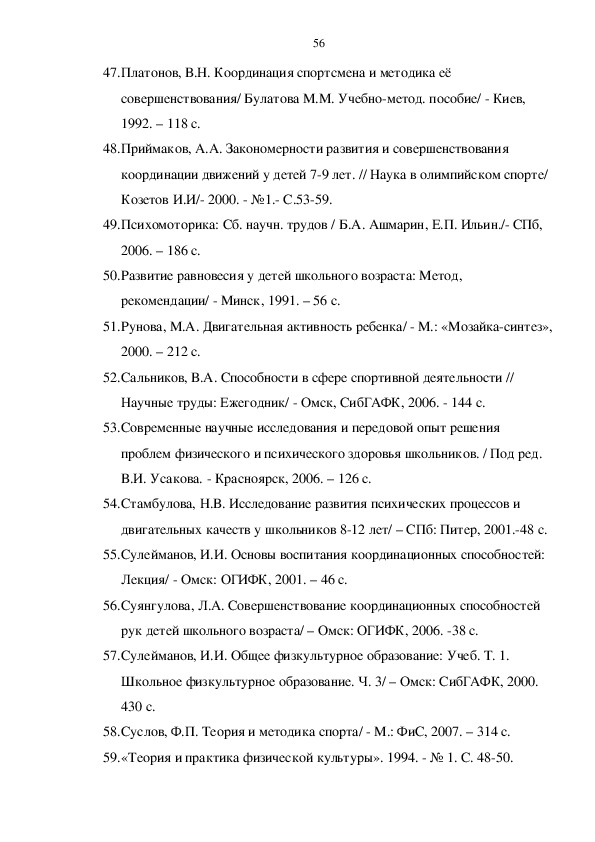 56

47.Платонов, В.Н. Координация спортсмена и методика её совершенствования/ Булатова М.М. Учебно-метод. пособие/ - Киев, 1992. – 118 с.

48.Приймаков, А.А. Закономерности развития и совершенствования координации движений у детей 7-9 лет. // Наука в олимпийском спорте/ Козетов И.И/- 2000. - №1.- С.53-59.

49.Психомоторика: Сб. научн. трудов / Б.А. Ашмарин, Е.П. Ильин./- СПб, 2006. – 186 с.

50.Развитие равновесия у детей школьного возраста: Метод, рекомендации/ - Минск, 1991. – 56 с.

51.Рунова, М.А. Двигательная активность ребенка/ - М.: «Мозайка-синтез», 2000. – 212 с.

52.Сальников, В.А. Способности в сфере спортивной деятельности // Научные труды: Ежегодник/ - Омск, СибГАФК, 2006. - 144 с.

53.Современные научные исследования и передовой опыт решения проблем физического и психического здоровья школьников. / Под ред. В.И. Усакова. - Красноярск, 2006. – 126 с.

54.Стамбулова, Н.В. Исследование развития психических процессов и двигательных качеств у школьников 8-12 лет/ – СПб: Питер, 2001.-48 с.

55.Сулейманов, И.И. Основы воспитания координационных способностей: Лекция/ - Омск: ОГИФК, 2001. – 46 с.

56.Суянгулова, Л.А. Совершенствование координационных способностей рук детей школьного возраста/ – Омск: ОГИФК, 2006. -38 с.

57.Сулейманов, И.И. Общее физкультурное образование: Учеб. Т. 1. Школьное физкультурное образование. Ч. 3/ – Омск: СибГАФК, 2000. 430 с.

58.Суслов, Ф.П. Теория и методика спорта/ - М.: ФиС, 2007. – 314 с.

59.«Теория и практика физической культуры». 1994. - № 1. С. 48-50.